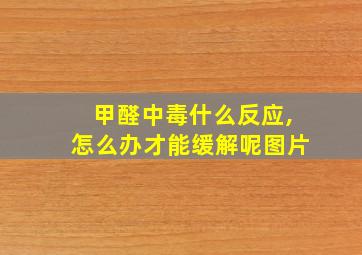 甲醛中毒什么反应，
怎么办才能缓解呢图片